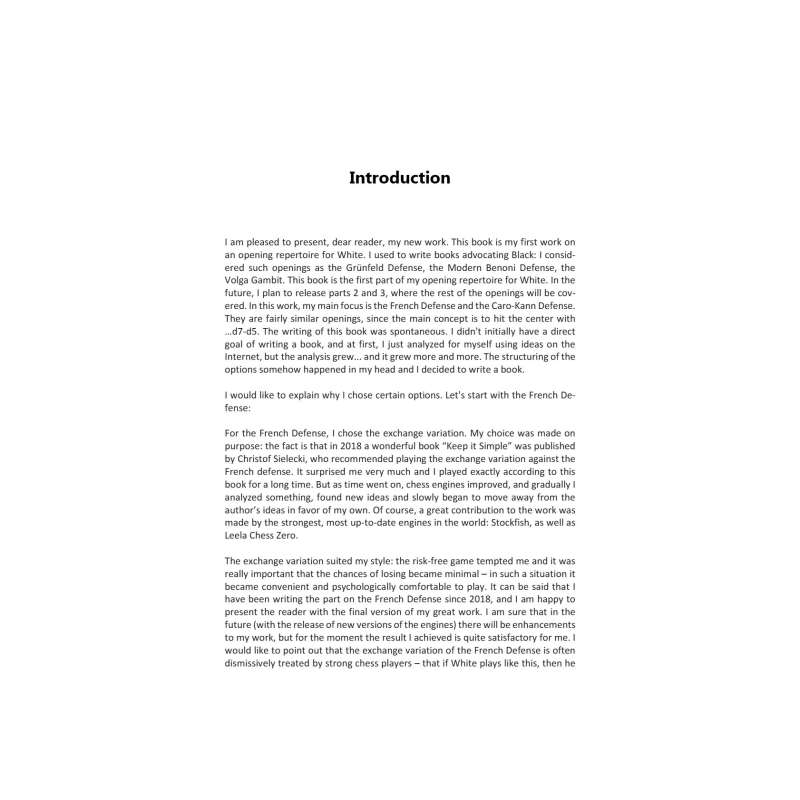 Introduction

I am pleased to present, dear reader, my new work. This book is my first work on an opening repertoire for White. I used to write books advocating Black: I considered such openings as the Grünfeld Defense, the Modern Benoni Defense, the Volga Gambit. This book is the first part of my opening repertoire for White. In the future, I plan to release parts 2 and 3, where the rest of the openings will be covered. In this work, my main focus is the French Defense and the Caro-Kann Defense. They are fairly similar openings, since the main concept is to hit the center with ...d7-d5. The writing of this book was spontaneous. I didn't initially have a direct goal of writing a book, and at first, I just analyzed for myself using ideas on the Internet, but the analysis grew... and it grew more and more. The structuring of the options somehow happened in my head and I decided to write a book.

I would like to explain why I chose certain options. Let's start with the French Defense:

For the French Defense, I chose the exchange variation. My choice was made on purpose: the fact is that in 2018 a wonderful book "Keep it Simple" was published by Christof Sielecki, who recommended playing the exchange variation against the French defense. It surprised me very much and I played exactly according to this book for a long time. But as time went on, chess engines improved, and gradually I analyzed something, found new ideas and slowly began to move away from the author's ideas in favor of my own. Of course, a great contribution to the work was made by the strongest, most up-to-date engines in the world: Stockfish, as well as Leela Chess Zero.

The exchange variation suited my style: the risk-free game tempted me and it was really important that the chances of losing became minimal – in such a situation it became convenient and psychologically comfortable to play. It can be said that I have been writing the part on the French Defense since 2018, and I am happy to present the reader with the final version of my great work. I am sure that in the future (with the release of new versions of the engines) there will be enhancements to my work, but for the moment the result I achieved is quite satisfactory for me. I would like to point out that the exchange variation of the French Defense is often dismissively treated by strong chess players – that if White plays like this, then he